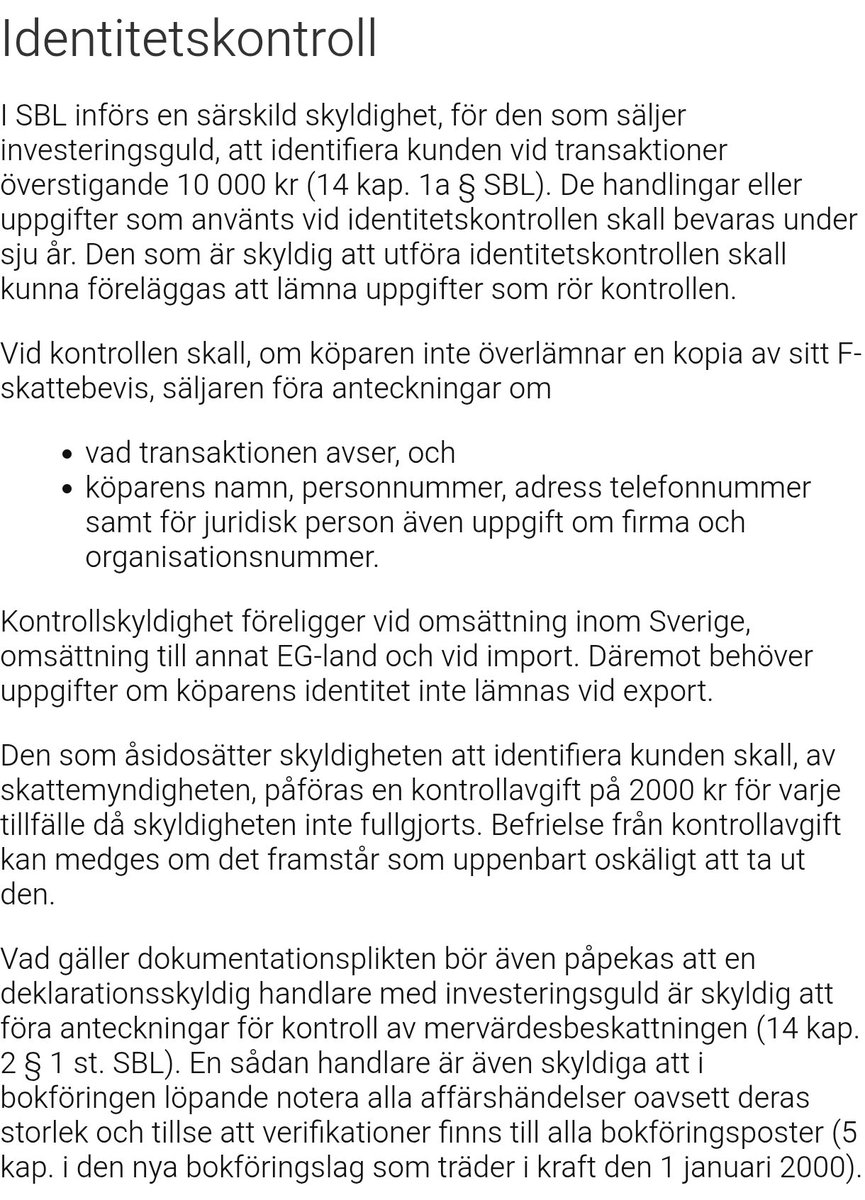 Identitetskontroll

I SBL införs en särskild skyldighet, för den som säljer investeringsguld, att identifiera kunden vid transaktioner överstigande 10 000 kr (14 kap. 1a § SBL). De handlingar eller uppgifter som använts vid identitetskontrollen skall bevaras under sju år. Den som är skyldig att utföra identitetskontrollen skall kunna föreläggas att lämna uppgifter som rör kontrollen.

Vid kontrollen skall, om köparen inte överlämnar en kopia av sitt F-skattebevis, säljaren föra anteckningar om

- vad transaktionen avser, och
- köparens namn, personnummer, adress telefonnummer samt för juridisk person även uppgift om firma och organisationsnummer.

Kontrollskyldighet föreligger vid omsättning inom Sverige, omsättning till annat EG-land och vid import. Däremot behöver uppgifter om köparens identitet inte lämnas vid export.

Den som åsidosätter skyldigheten att identifiera kunden skall, av skattemyndigheten, påföras en kontrollavgift på 2000 kr för varje tillfälle då skyldigheten inte fullgjorts. Befrielse från kontrollavgift kan medges om det framstår som uppenbart oskäligt att ta ut den.

Vad gäller dokumentationsplikten bör även påpekas att en deklarationsskyldig handlare med investeringsguld är skyldig att föra anteckningar för kontroll av mervärdesbeskattningen (14 kap. 2 § 1 st. SBL). En sådan handlare är även skyldiga att i bokföringen löpande notera alla affärshändelser oavsett deras storlek och tillse att verifikationer finns till alla bokföringsposter (5 kap. i den nya bokföringslag som träder i kraft den 1 januari 2000).